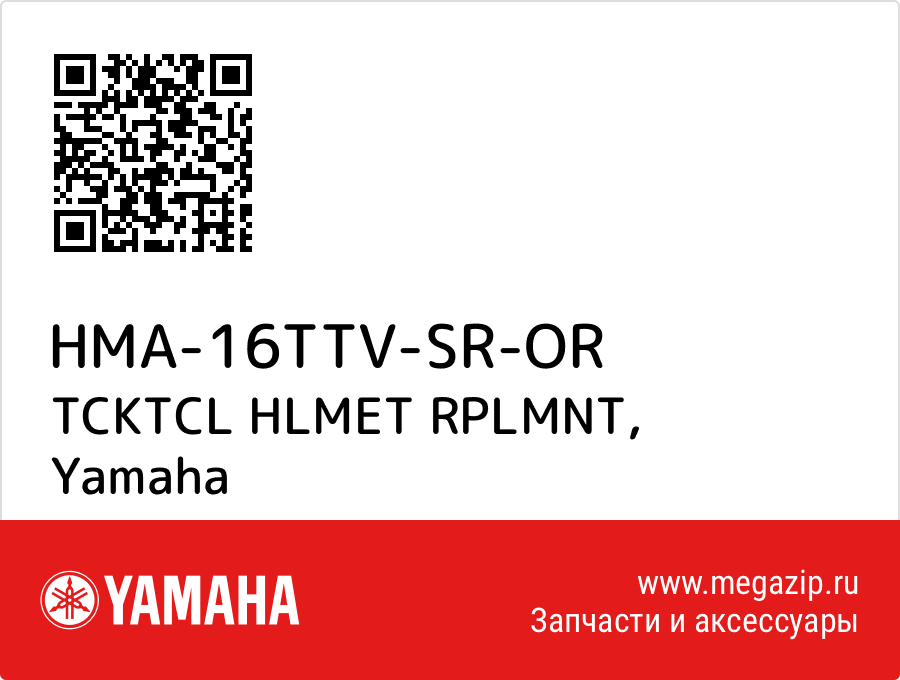 HMA-16TTV-SR-OR
TCKTCL HLMET RPLMNT, Yamaha

YAMAHA

www.megazip.ru
Запчасти и аксессуары